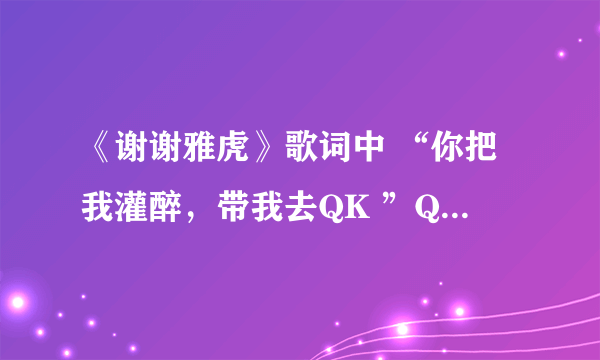 《谢谢雅虎》歌词中 “你把我灌醉，带我去QK ”Q...